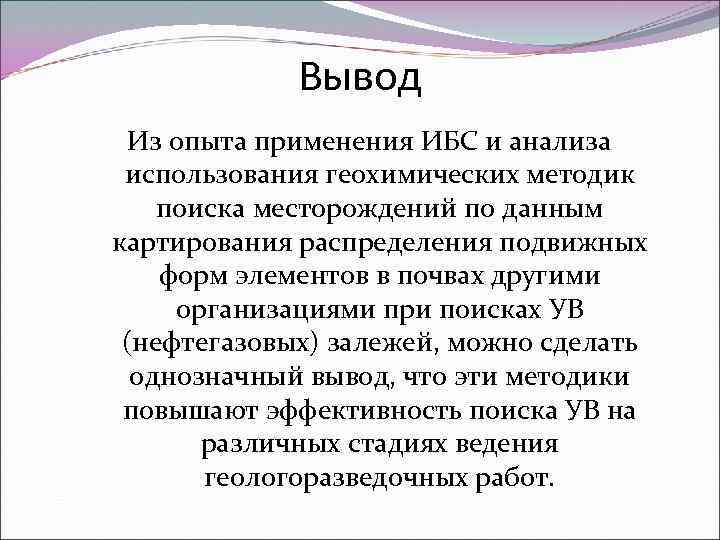 Вывод

Из опыта применения ИБС и анализа использования геохимических методик поиска месторождений по данным картирования распределения подвижных форм элементов в почвах другими организациями при поисках УВ (нефтегазовых) залежей, можно сделать однозначный вывод, что эти методики повышают эффективность поиска УВ на различных стадиях ведения геологоразведочных работ.